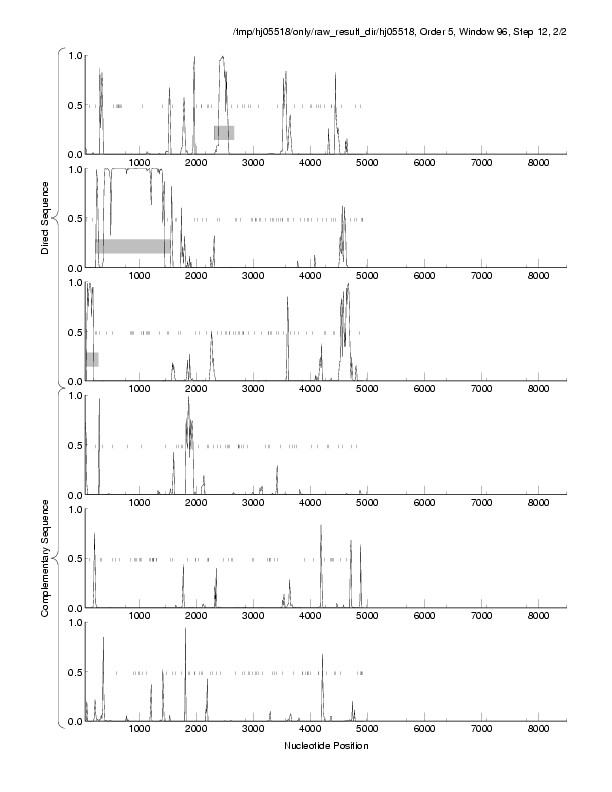 /tmp/hj05518/only/raw_result_dir/hj05518, Order 5, Window 96, Step 12, 2/2

Direct Sequence

1.0
0.5
0.0
1000 2000 3000 4000 5000 6000 7000 8000

1.0
0.5
0.0
1000 2000 3000 4000 5000 6000 7000 8000

1.0
0.5
0.0
1000 2000 3000 4000 5000 6000 7000 8000

Complementary Sequence

1.0
0.5
0.0
1000 2000 3000 4000 5000 6000 7000 8000

1.0
0.5
0.0
1000 2000 3000 4000 5000 6000 7000 8000

1.0
0.5
0.0
1000 2000 3000 4000 5000 6000 7000 8000

Nucleotide Position